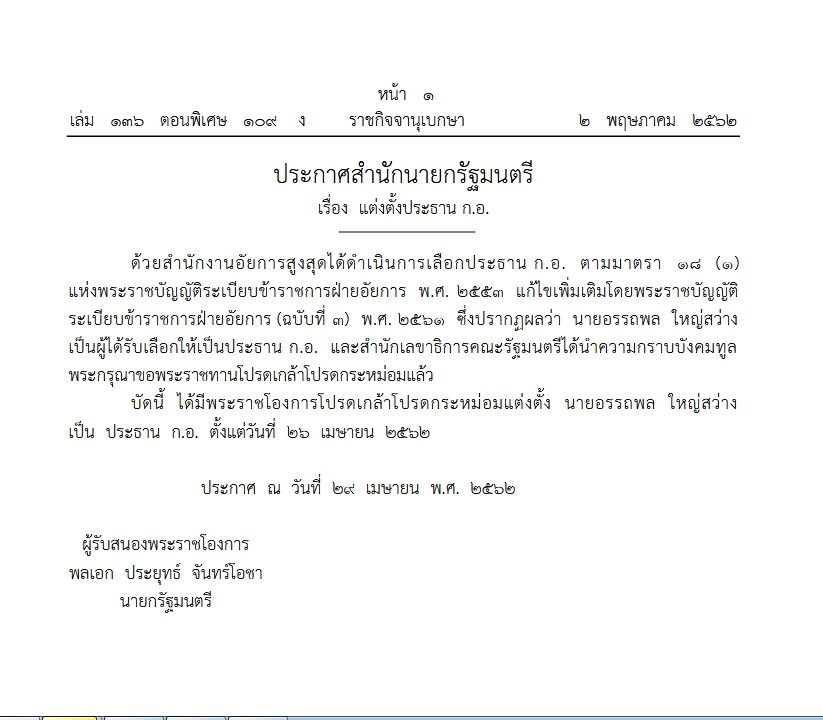 หน้า ๑
เล่ม ๑๓๖ ตอนพิเศษ ๑๐๙ ง ราชกิจจานุเบกษา ๒ พฤษภาคม ๒๕๖๒

ประกาศสำนักนายกรัฐมนตรี
เรื่อง แต่งตั้งประธาน ก.อ.

ด้วยสำนักงานอัยการสูงสุดได้ดำเนินการเลือกประธาน ก.อ. ตามมาตรา ๑๘ (๑) แห่งพระราชบัญญัติระเบียบข้าราชการฝ่ายอัยการ พ.ศ. ๒๕๕๓ แก้ไขเพิ่มเติมโดยพระราชบัญญัติระเบียบข้าราชการฝ่ายอัยการ (ฉบับที่ ๓) พ.ศ. ๒๕๖๑ ซึ่งปรากฏผลว่า นายอรรถพล ใหญ่สว่าง เป็นผู้ได้รับเลือกให้เป็นประธาน ก.อ. และสำนักเลขาธิการคณะรัฐมนตรีได้นำความกราบบังคมทูลพระกรุณาขอพระราชทานโปรดเกล้าโปรดกระหม่อมแล้ว

บัดนี้ ได้มีพระราชโองการโปรดเกล้าโปรดกระหม่อมแต่งตั้ง นายอรรถพล ใหญ่สว่าง เป็น ประธาน ก.อ. ตั้งแต่วันที่ ๒๖ เมษายน ๒๕๖๒

ประกาศ ณ วันที่ ๒๙ เมษายน พ.ศ. ๒๕๖๒

ผู้รับสนองพระราชโองการ
พลเอก ประยุทธ์ จันทร์โอชา
นายกรัฐมนตรี